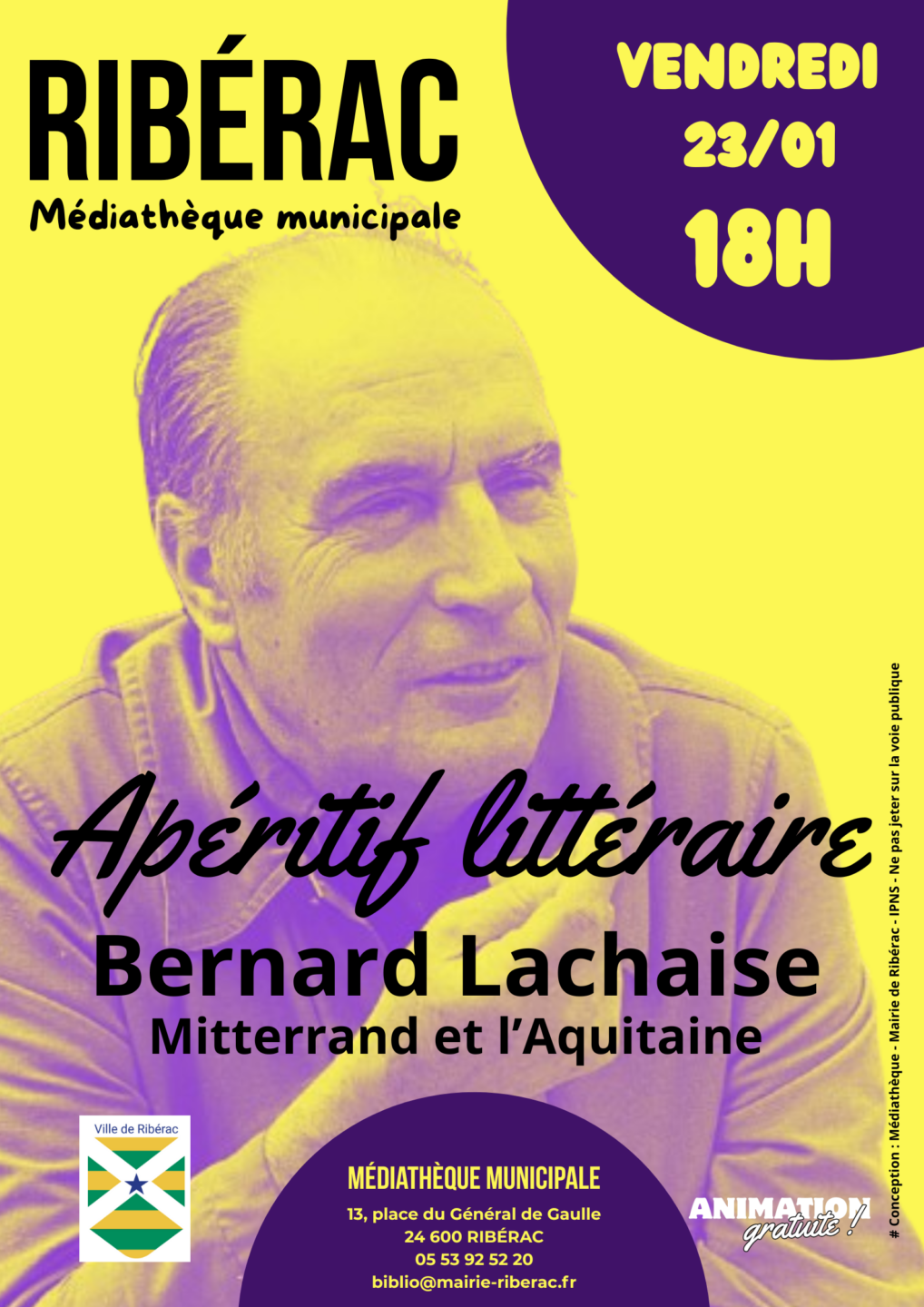 RIBÉRAC
Médiathèque municipale

VENDREDI
23/01
18H

Apéritif littéraire
Bernard Lachaise
Mitterrand et l'Aquitaine

Ville de Ribérac

MÉDIATHÈQUE MUNICIPALE
13, place du Général de Gaulle
24 600 RIBÉRAC
05 53 92 52 20
biblio@mairie-riberac.fr

ANIMATION gratuite !

# Conception : Médiathèque - Mairie de Ribérac - IPNS - Ne pas jeter sur la voie publique